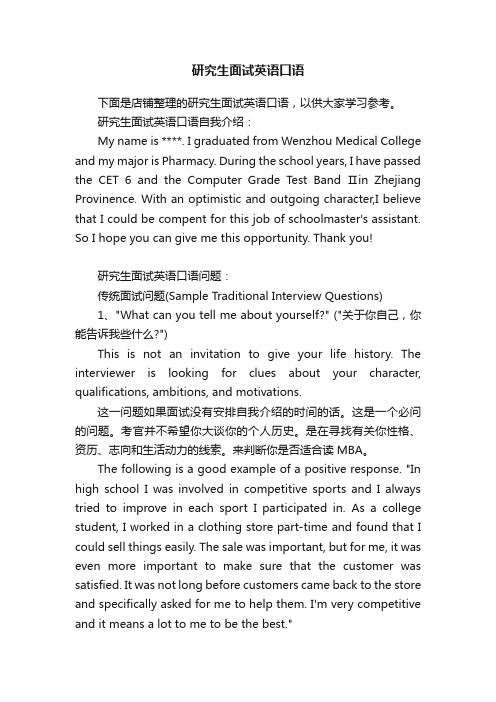 研究生面试英语口语

下面是店铺整理的研究生面试英语口语，以供大家学习参考。

研究生面试英语口语自我介绍：

My name is ****. I graduated from Wenzhou Medical College and my major is Pharmacy. During the school years, I have passed the CET 6 and the Computer Grade Test Band Ⅱin Zhejiang Provinence. With an optimistic and outgoing character,I believe that I could be compent for this job of schoolmaster's assistant. So I hope you can give me this opportunity. Thank you!

研究生面试英语口语问题：

传统面试问题(Sample Traditional Interview Questions)

1、"What can you tell me about yourself?" ("关于你自己，你能告诉我些什么?")

This is not an invitation to give your life history. The interviewer is looking for clues about your character, qualifications, ambitions, and motivations.

这一问题如果面试没有安排自我介绍的时间的话。这是一个必问的问题。考官并不希望你大谈你的个人历史。是在寻找有关你性格、资历、志向和生活动力的线索。来判断你是否适合读 MBA。

The following is a good example of a positive response. "In high school I was involved in competitive sports and I always tried to improve in each sport I participated in. As a college student, I worked in a clothing store part-time and found that I could sell things easily. The sale was important, but for me, it was even more important to make sure that the customer was satisfied. It was not long before customers came back to the store and specifically asked for me to help them. I'm very competitive and it means a lot to me to be the best."